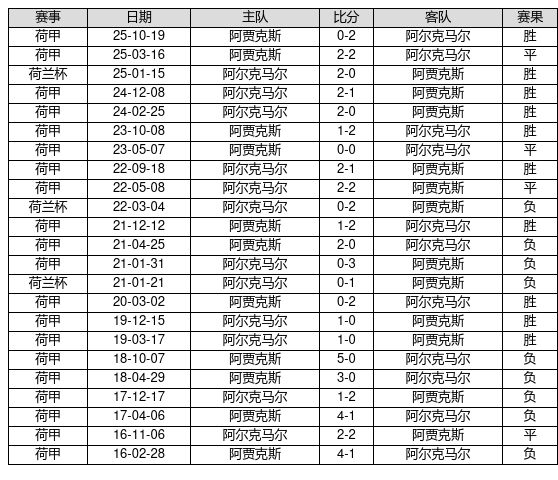 | 赛事 | 日期 | 主队 | 比分 | 客队 | 赛果 |
|---|---|---|---|---|---|
| 荷甲 | 25-10-19 | 阿贾克斯 | 0-2 | 阿尔克马尔 | 胜 |
| 荷甲 | 25-03-16 | 阿贾克斯 | 2-2 | 阿尔克马尔 | 平 |
| 荷兰杯 | 25-01-15 | 阿尔克马尔 | 2-0 | 阿贾克斯 | 胜 |
| 荷甲 | 24-12-08 | 阿尔克马尔 | 2-1 | 阿贾克斯 | 胜 |
| 荷甲 | 24-02-25 | 阿尔克马尔 | 2-0 | 阿贾克斯 | 胜 |
| 荷甲 | 23-10-08 | 阿贾克斯 | 1-2 | 阿尔克马尔 | 胜 |
| 荷甲 | 23-05-07 | 阿贾克斯 | 0-0 | 阿尔克马尔 | 平 |
| 荷甲 | 22-09-18 | 阿尔克马尔 | 2-1 | 阿贾克斯 | 胜 |
| 荷甲 | 22-05-08 | 阿尔克马尔 | 2-2 | 阿贾克斯 | 平 |
| 荷兰杯 | 22-03-04 | 阿尔克马尔 | 0-2 | 阿贾克斯 | 负 |
| 荷甲 | 21-12-12 | 阿贾克斯 | 1-2 | 阿尔克马尔 | 胜 |
| 荷甲 | 21-04-25 | 阿贾克斯 | 2-0 | 阿尔克马尔 | 负 |
| 荷甲 | 21-01-31 | 阿尔克马尔 | 0-3 | 阿贾克斯 | 负 |
| 荷兰杯 | 21-01-21 | 阿尔克马尔 | 0-1 | 阿贾克斯 | 负 |
| 荷甲 | 20-03-02 | 阿贾克斯 | 0-2 | 阿尔克马尔 | 胜 |
| 荷甲 | 19-12-15 | 阿尔克马尔 | 1-0 | 阿贾克斯 | 胜 |
| 荷甲 | 19-03-17 | 阿尔克马尔 | 1-0 | 阿贾克斯 | 胜 |
| 荷甲 | 18-10-07 | 阿贾克斯 | 5-0 | 阿尔克马尔 | 负 |
| 荷甲 | 18-04-29 | 阿贾克斯 | 3-0 | 阿尔克马尔 | 负 |
| 荷甲 | 17-12-17 | 阿尔克马尔 | 1-2 | 阿贾克斯 | 负 |
| 荷甲 | 17-04-06 | 阿贾克斯 | 4-1 | 阿尔克马尔 | 负 |
| 荷甲 | 16-11-06 | 阿尔克马尔 | 2-2 | 阿贾克斯 | 平 |
| 荷甲 | 16-02-28 | 阿贾克斯 | 4-1 | 阿尔克马尔 | 负 |